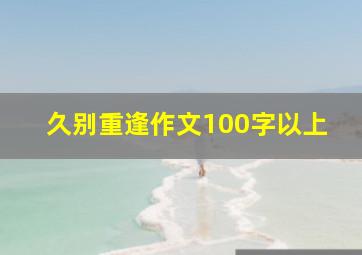 久别重逢作文100字以上